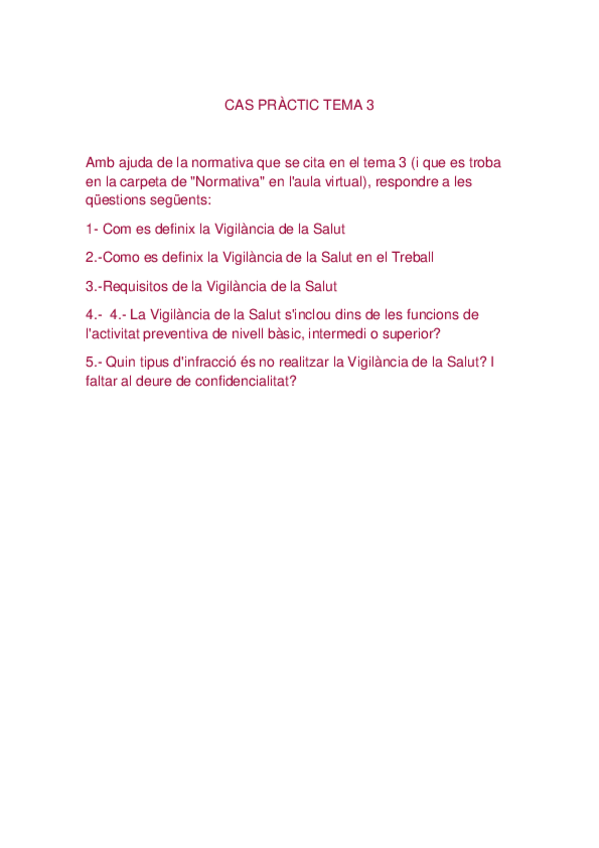 CAS PRÀCTIC TEMA 3

Amb ajuda de la normativa que se cita en el tema 3 (i que es troba en la carpeta de "Normativa" en l'aula virtual), respondre a les qüestions següents:

1- Com es definix la Vigilància de la Salut

2.-Como es definix la Vigilància de la Salut en el Treball

3.-Requisitos de la Vigilància de la Salut

4.- 4.- La Vigilància de la Salut s'inclou dins de les funcions de l'activitat preventiva de nivell bàsic, intermedi o superior?

5.- Quin tipus d'infracció és no realitzar la Vigilància de la Salut? I faltar al deure de confidencialitat?